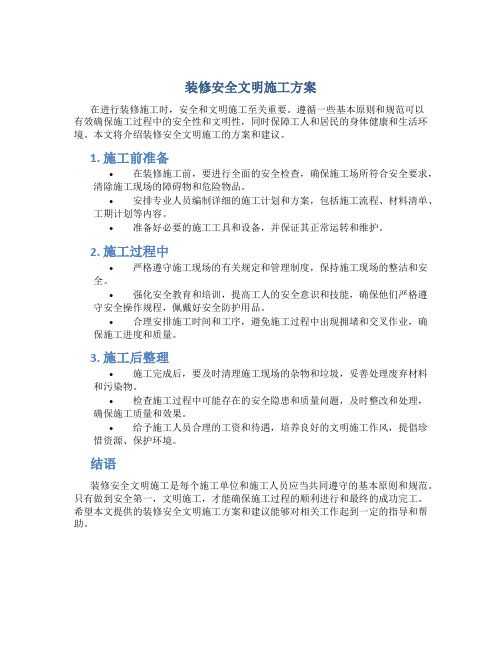 装修安全文明施工方案

在进行装修施工时，安全和文明施工至关重要。遵循一些基本原则和规范可以有效确保施工过程中的安全性和文明性，同时保障工人和居民的身体健康和生活环境。本文将介绍装修安全文明施工的方案和建议。

1. 施工前准备

• 在装修施工前，要进行全面的安全检查，确保施工场所符合安全要求，清除施工现场的障碍物和危险物品。
• 安排专业人员编制详细的施工计划和方案，包括施工流程、材料清单、工期计划等内容。
• 准备好必要的施工工具和设备，并保证其正常运转和维护。

2. 施工过程中

• 严格遵守施工现场的有关规定和管理制度，保持施工现场的整洁和安全。
• 强化安全教育和培训，提高工人的安全意识和技能，确保他们严格遵守安全操作规程，佩戴好安全防护用品。
• 合理安排施工时间和工序，避免施工过程中出现拥堵和交叉作业，确保施工进度和质量。

3. 施工后整理

• 施工完成后，要及时清理施工现场的杂物和垃圾，妥善处理废弃材料和污染物。
• 检查施工过程中可能存在的安全隐患和质量问题，及时整改和处理，确保施工质量和效果。
• 给予施工人员合理的工资和待遇，培养良好的文明施工作风，提倡珍惜资源、保护环境。

结语

装修安全文明施工是每个施工单位和施工人员应当共同遵守的基本原则和规范。只有做到安全第一，文明施工，才能确保施工过程的顺利进行和最终的成功完工。希望本文提供的装修安全文明施工方案和建议能够对相关工作起到一定的指导和帮助。